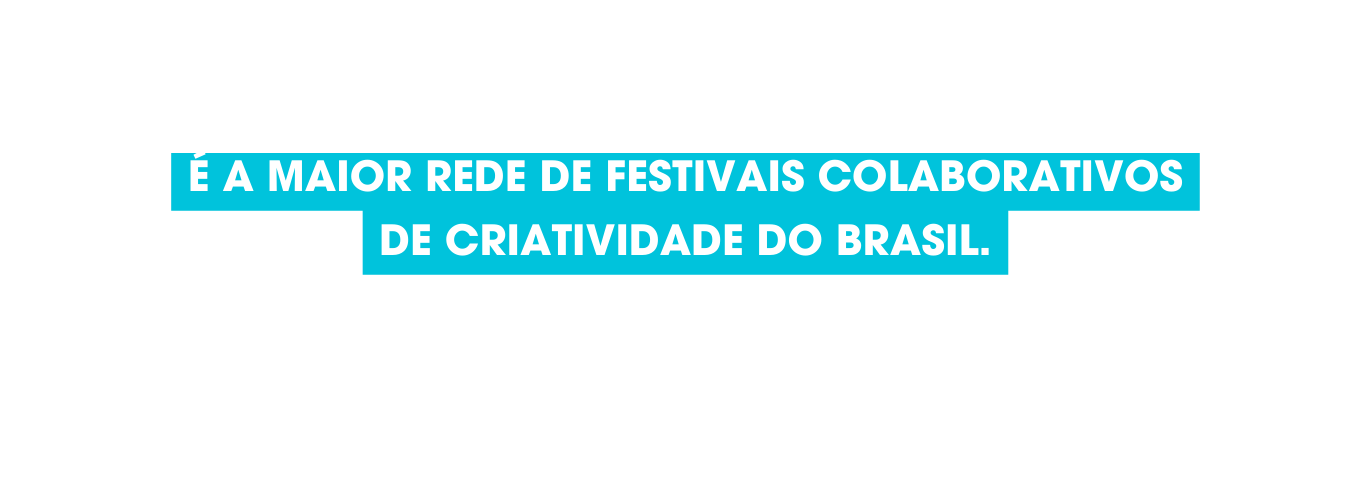 É A MAIOR REDE DE FESTIVAIS COLABORATIVOS DE CRIATIVIDADE DO BRASIL.